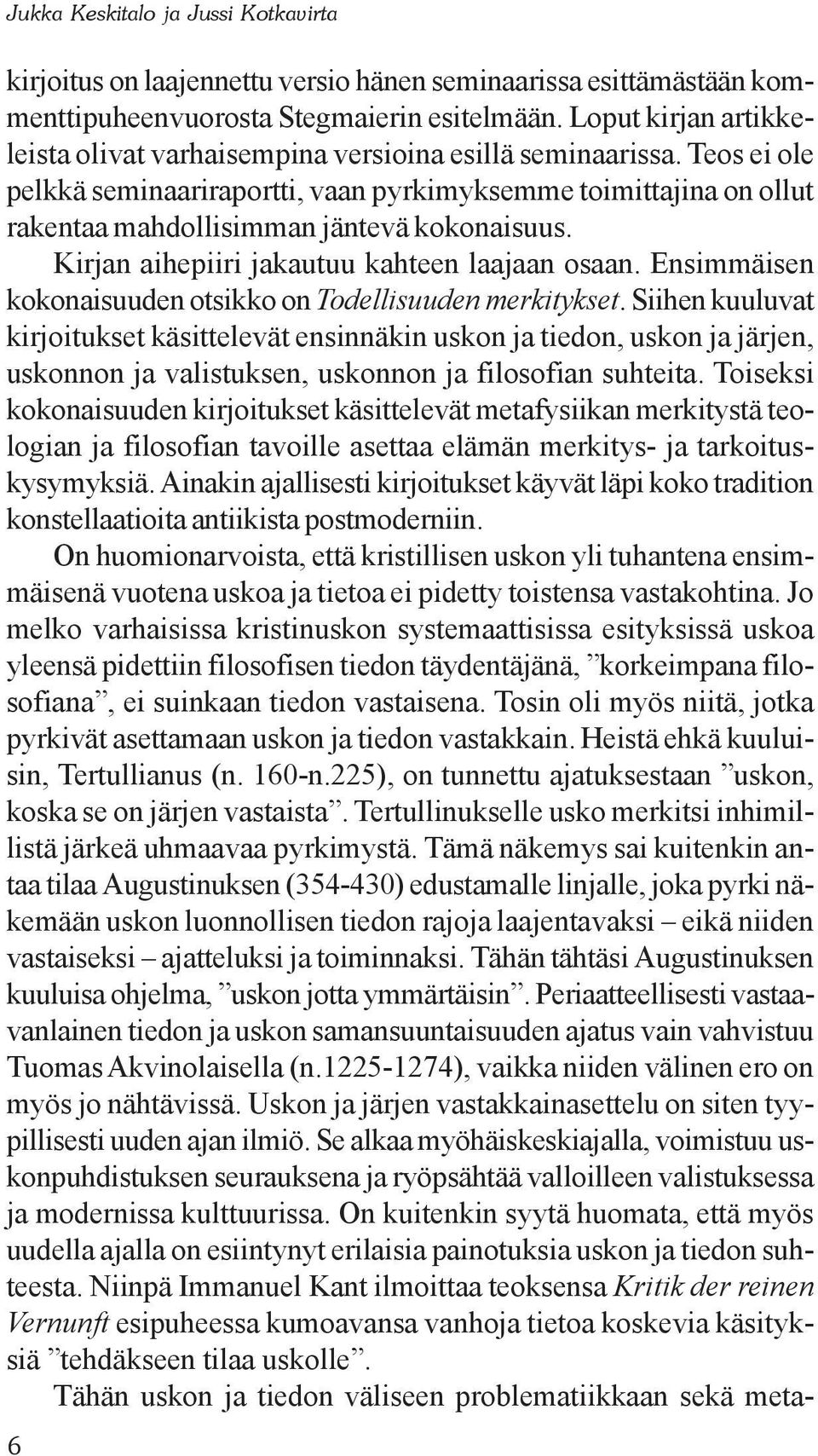 Jukka Keskitalo ja Jussi Kotkavirta

kirjoitus on laajennettu versio hänen seminaarissa esittämästään kommenttipuheenvuorosta Stegmaierin esitelmään. Loput kirjan artikkeleista olivat varhaisempina versioina esillä seminaarissa. Teos ei ole pelkkä seminaariraportti, vaan pyrkimyksemme toimittajina on ollut rakentaa mahdollisimman jäntevä kokonaisuus.

Kirjan aihepiiri jakautuu kahteen laajaan osaan. Ensimmäisen kokonaisuuden otsikko on Todellisuuden merkitykset. Siihen kuuluvat kirjoitukset käsittelevät ensinnäkin uskon ja tiedon, uskon ja järjen, uskonnon ja valistuksen, uskonnon ja filosofian suhteita. Toiseksi kokonaisuuden kirjoitukset käsittelevät metafysiikan merkitystä teologian ja filosofian tavoille asettaa elämän merkitys- ja tarkoituskysymyksiä. Ainakin ajallisesti kirjoitukset käyvät läpi koko tradition konstellaatioita antiikista postmoderniin.

On huomionarvoista, että kristillisen uskon yli tuhantena ensimmäisenä vuotena uskoa ja tietoa ei pidetty toistensa vastakohtina. Jo melko varhaisissa kristinuskon systemaattisissa esityksissä uskoa yleensä pidettiin filosofisen tiedon täydentäjänä, ”korkeimpana filosofiana”, ei suinkaan tiedon vastaisena. Tosin oli myös niitä, jotka pyrkivät asettamaan uskon ja tiedon vastakkain. Heistä ehkä kuuluisin, Tertullianus (n. 160-n.225), on tunnettu ajatuksestaan ”uskon, koska se on järjen vastaista”. Tertullinukselle usko merkitsi inhimillistä järkeä uhmaavaa pyrkimystä. Tämä näkemys sai kuitenkin antaa tilaa Augustinuksen (354-430) edustamalle linjalle, joka pyrki näkemään uskon luonnollisen tiedon rajoja laajentavaksi – eikä niiden vastaiseksi – ajatteluksi ja toiminnaksi. Tähän tähtäsi Augustinuksen kuuluisa ohjelma, ”uskon jotta ymmärtäisin”. Periaatteellisesti vastaavanlainen tiedon ja uskon samansuuntaisuuden ajatus vain vahvistuu Tuomas Akvinolaisella (n.1225-1274), vaikka niiden välinen ero on myös jo nähtävissä. Uskon ja järjen vastakkainasettelu on siten tyypillisesti uuden ajan ilmiö. Se alkaa myöhäiskeskiajalla, voimistuu uskonpuhdistuksen seurauksena ja ryöpsähtää valloilleen valistuksessa ja modernissa kulttuurissa. On kuitenkin syytä huomata, että myös uudella ajalla on esiintynyt erilaisia painotuksia uskon ja tiedon suhteesta. Niinpä Immanuel Kant ilmoittaa teoksensa Kritik der reinen Vernunft esipuheessa kumoavansa vanhoja tietoa koskevia käsityksiä ”tehdäkseen tilaa uskolle”.

Tähän uskon ja tiedon väliseen problematiikkaan sekä meta-

6